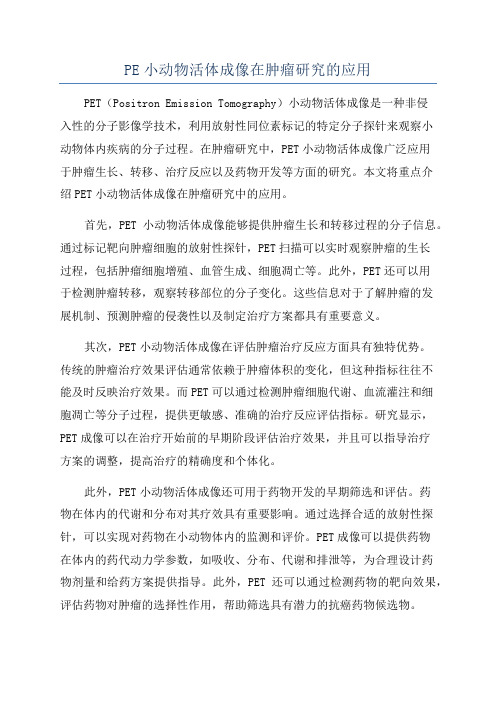 PE 小动物活体成像在肿瘤研究的应用

PET（Positron Emission Tomography）小动物活体成像是一种非侵入性的分子影像学技术，利用放射性同位素标记的特定分子探针来观察小动物体内疾病的分子过程。在肿瘤研究中，PET 小动物活体成像广泛应用于肿瘤生长、转移、治疗反应以及药物开发等方面的研究。本文将重点介绍 PET 小动物活体成像在肿瘤研究中的应用。

首先，PET 小动物活体成像能够提供肿瘤生长和转移过程的分子信息。通过标记靶向肿瘤细胞的放射性探针，PET 扫描可以实时观察肿瘤的生长过程，包括肿瘤细胞增殖、血管生成、细胞凋亡等。此外，PET 还可以用于检测肿瘤转移，观察转移部位的分子变化。这些信息对于了解肿瘤的发展机制、预测肿瘤的侵袭性以及制定治疗方案都具有重要意义。

其次，PET 小动物活体成像在评估肿瘤治疗反应方面具有独特优势。传统的肿瘤治疗效果评估通常依赖于肿瘤体积的变化，但这种指标往往不能及时反映治疗效果。而 PET 可以通过检测肿瘤细胞代谢、血流灌注和细胞凋亡等分子过程，提供更敏感、准确的治疗反应评估指标。研究显示，PET 成像可以在治疗开始前的早期阶段评估治疗效果，并且可以指导治疗方案的调整，提高治疗的精确度和个体化。

此外，PET 小动物活体成像还可用于药物开发的早期筛选和评估。药物在体内的代谢和分布对其疗效具有重要影响。通过选择合适的放射性探针，可以实现对药物在小动物体内的监测和评价。PET 成像可以提供药物在体内的药代动力学参数，如吸收、分布、代谢和排泄等，为合理设计药物剂量和给药方案提供指导。此外，PET 还可以通过检测药物的靶向效果，评估药物对肿瘤的选择性作用，帮助筛选具有潜力的抗癌药物候选物。